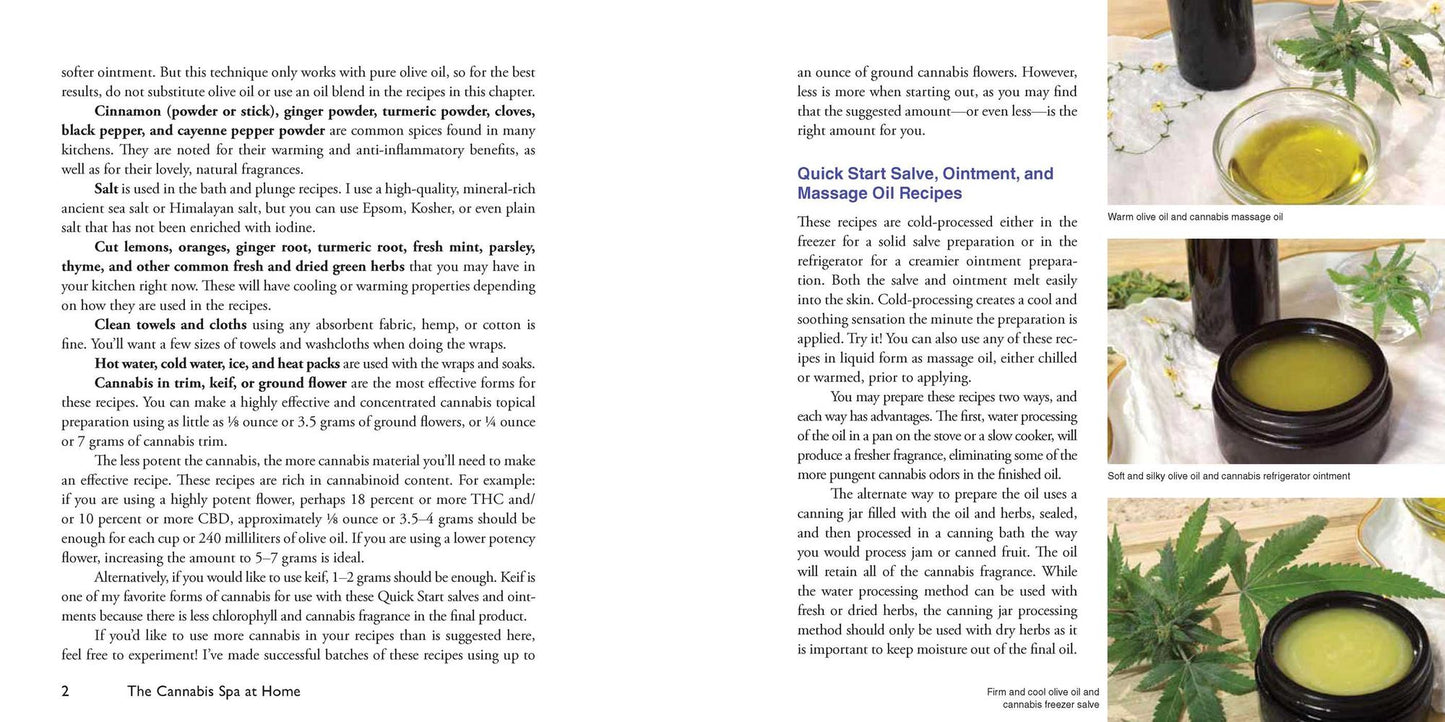 softer ointment. But this technique only works with pure olive oil, so for the best results, do not substitute olive oil or use an oil blend in the recipes in this chapter.

Cinnamon (powder or stick), ginger powder, turmeric powder, cloves, black pepper, and cayenne pepper powder are common spices found in many kitchens. They are noted for their warming and anti-inflammatory benefits, as well as for their lovely, natural fragrances.

Salt is used in the bath and plunge recipes. I use a high-quality, mineral-rich ancient sea salt or Himalayan salt, but you can use Epsom, Kosher, or even plain salt that has not been enriched with iodine.

Cut lemons, oranges, ginger root, turmeric root, fresh mint, parsley, thyme, and other common fresh and dried green herbs that you may have in your kitchen right now. These will have cooling or warming properties depending on how they are used in the recipes.

Clean towels and cloths using any absorbent fabric, hemp, or cotton is fine. You'll want a few sizes of towels and washcloths when doing the wraps.

Hot water, cold water, ice, and heat packs are used with the wraps and soaks.

Cannabis in trim, keif, or ground flower are the most effective forms for these recipes. You can make a highly effective and concentrated cannabis topical preparation using as little as ⅛ ounce or 3.5 grams of ground flowers, or ¼ ounce or 7 grams of cannabis trim.

The less potent the cannabis, the more cannabis material you'll need to make an effective recipe. These recipes are rich in cannabinoid content. For example: if you are using a highly potent flower, perhaps 18 percent or more THC and/or 10 percent or more CBD, approximately ⅛ ounce or 3.5–4 grams should be enough for each cup or 240 milliliters of olive oil. If you are using a lower potency flower, increasing the amount to 5–7 grams is ideal.

Alternatively, if you would like to use keif, 1–2 grams should be enough. Keif is one of my favorite forms of cannabis for use with these Quick Start salves and ointments because there is less chlorophyll and cannabis fragrance in the final product.

If you'd like to use more cannabis in your recipes than is suggested here, feel free to experiment! I've made successful batches of these recipes using up to

2 The Cannabis Spa at Home

an ounce of ground cannabis flowers. However, less is more when starting out, as you may find that the suggested amount—or even less—is the right amount for you.

Quick Start Salve, Ointment, and Massage Oil Recipes

These recipes are cold-processed either in the freezer for a solid salve preparation or in the refrigerator for a creamier ointment preparation. Both the salve and ointment melt easily into the skin. Cold-processing creates a cool and soothing sensation the minute the preparation is applied. Try it! You can also use any of these recipes in liquid form as massage oil, either chilled or warmed, prior to applying.

You may prepare these recipes two ways, and each way has advantages. The first, water processing of the oil in a pan on the stove or a slow cooker, will produce a fresher fragrance, eliminating some of the more pungent cannabis odors in the finished oil.

The alternate way to prepare the oil uses a canning jar filled with the oil and herbs, sealed, and then processed in a canning bath the way you would process jam or canned fruit. The oil will retain all of the cannabis fragrance. While the water processing method can be used with fresh or dried herbs, the canning jar processing method should only be used with dry herbs as it is important to keep moisture out of the final oil.

Warm olive oil and cannabis massage oil

Soft and silky olive oil and cannabis refrigerator ointment

Firm and cool olive oil and cannabis freezer salve